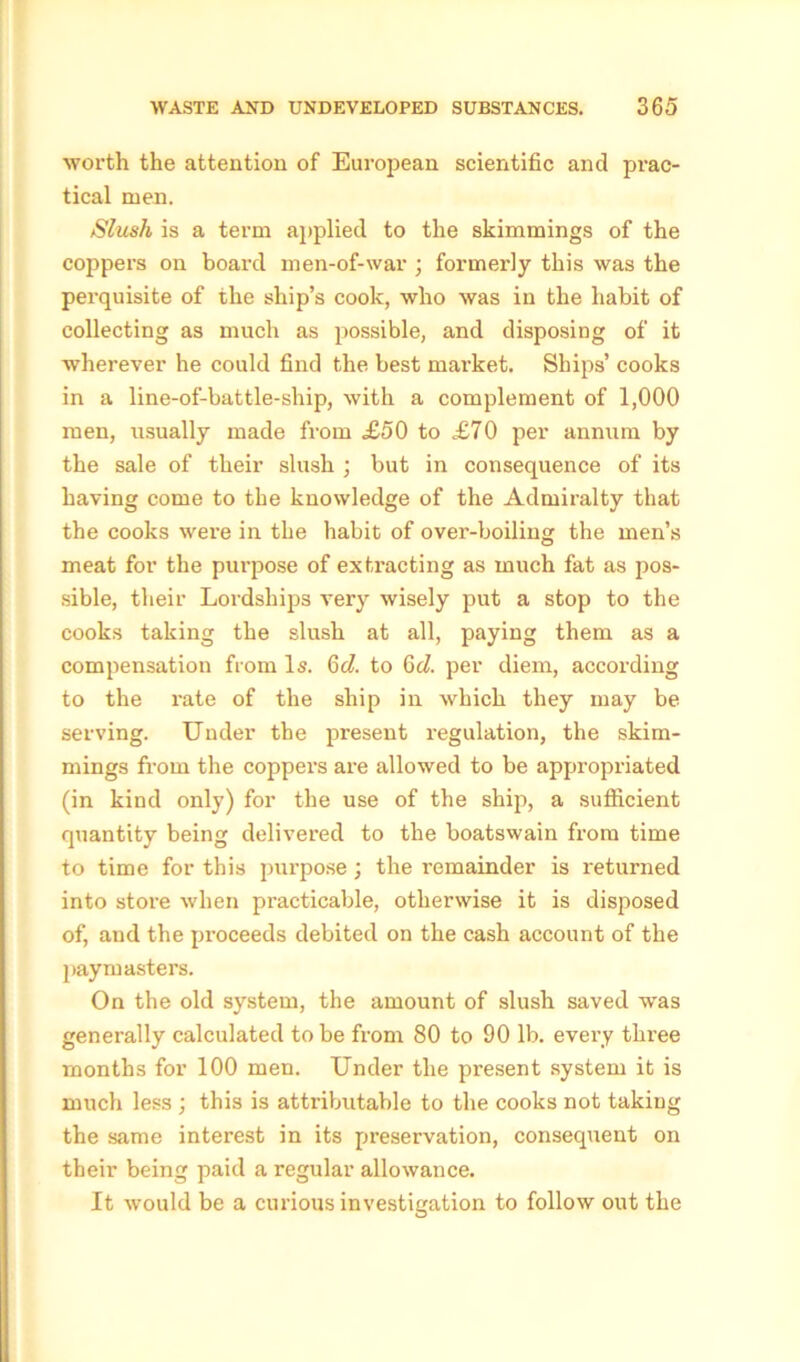 WASTE AND UNDEVELOPED SUBSTANCES. 365

worth the attention of European scientific and practical men.

Slush is a term applied to the skimmings of the coppers on board men-of-war; formerly this was the perquisite of the ship's cook, who was in the habit of collecting as much as possible, and disposing of it wherever he could find the best market. Ships' cooks in a line-of-battle-ship, with a complement of 1,000 men, usually made from £50 to £70 per annum by the sale of their slush; but in consequence of its having come to the knowledge of the Admiralty that the cooks were in the habit of over-boiling the men's meat for the purpose of extracting as much fat as possible, their Lordships very wisely put a stop to the cooks taking the slush at all, paying them as a compensation from 1s. 6d. to 6d. per diem, according to the rate of the ship in which they may be serving. Under the present regulation, the skimmings from the coppers are allowed to be appropriated (in kind only) for the use of the ship, a sufficient quantity being delivered to the boatswain from time to time for this purpose; the remainder is returned into store when practicable, otherwise it is disposed of, and the proceeds debited on the cash account of the paymasters.

On the old system, the amount of slush saved was generally calculated to be from 80 to 90 lb. every three months for 100 men. Under the present system it is much less; this is attributable to the cooks not taking the same interest in its preservation, consequent on their being paid a regular allowance.

It would be a curious investigation to follow out the